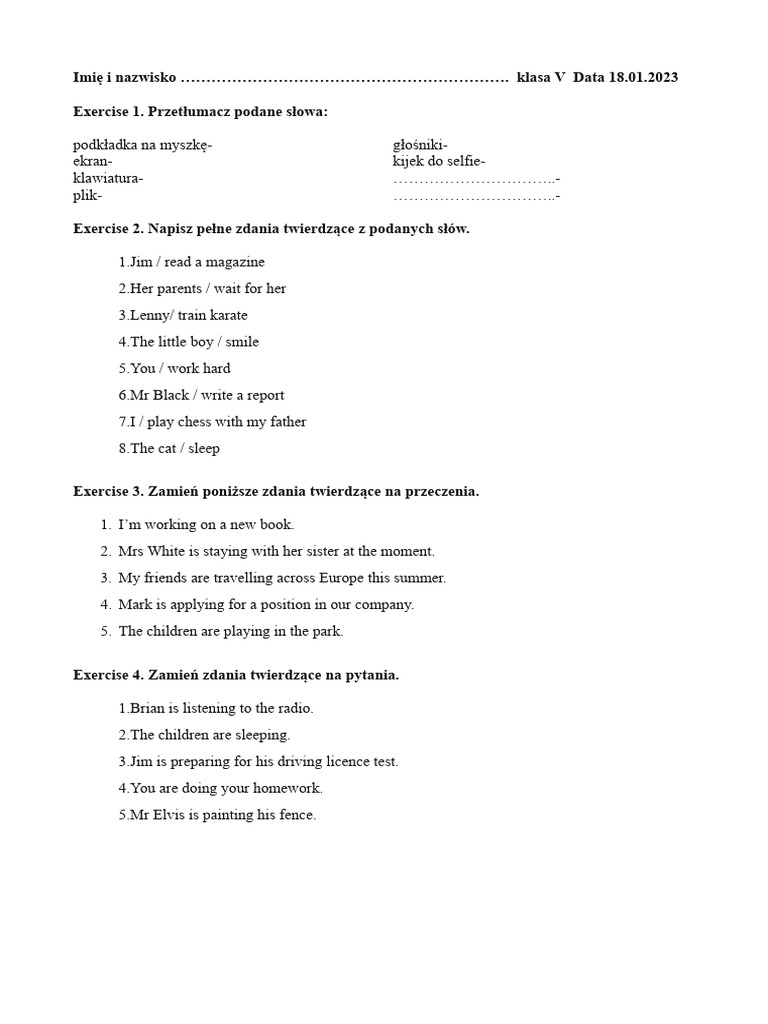 Imię i nazwisko ………………………………………………………… klasa V Data 18.01.2023

Exercise 1. Przetłumacz podane słowa:

podkładka na myszkę-
ekran-
klawiatura-
plik-

głośniki-
kijek do selfie-
…………………………..-
…………………………..-

Exercise 2. Napisz pełne zdania twierdzące z podanych słów.

1.Jim / read a magazine
2.Her parents / wait for her
3.Lenny/ train karate
4.The little boy / smile
5.You / work hard
6.Mr Black / write a report
7.I / play chess with my father
8.The cat / sleep

Exercise 3. Zamień poniższe zdania twierdzące na przeczenia.

1. I'm working on a new book.
2. Mrs White is staying with her sister at the moment.
3. My friends are travelling across Europe this summer.
4. Mark is applying for a position in our company.
5. The children are playing in the park.

Exercise 4. Zamień zdania twierdzące na pytania.

1.Brian is listening to the radio.
2.The children are sleeping.
3.Jim is preparing for his driving licence test.
4.You are doing your homework.
5.Mr Elvis is painting his fence.